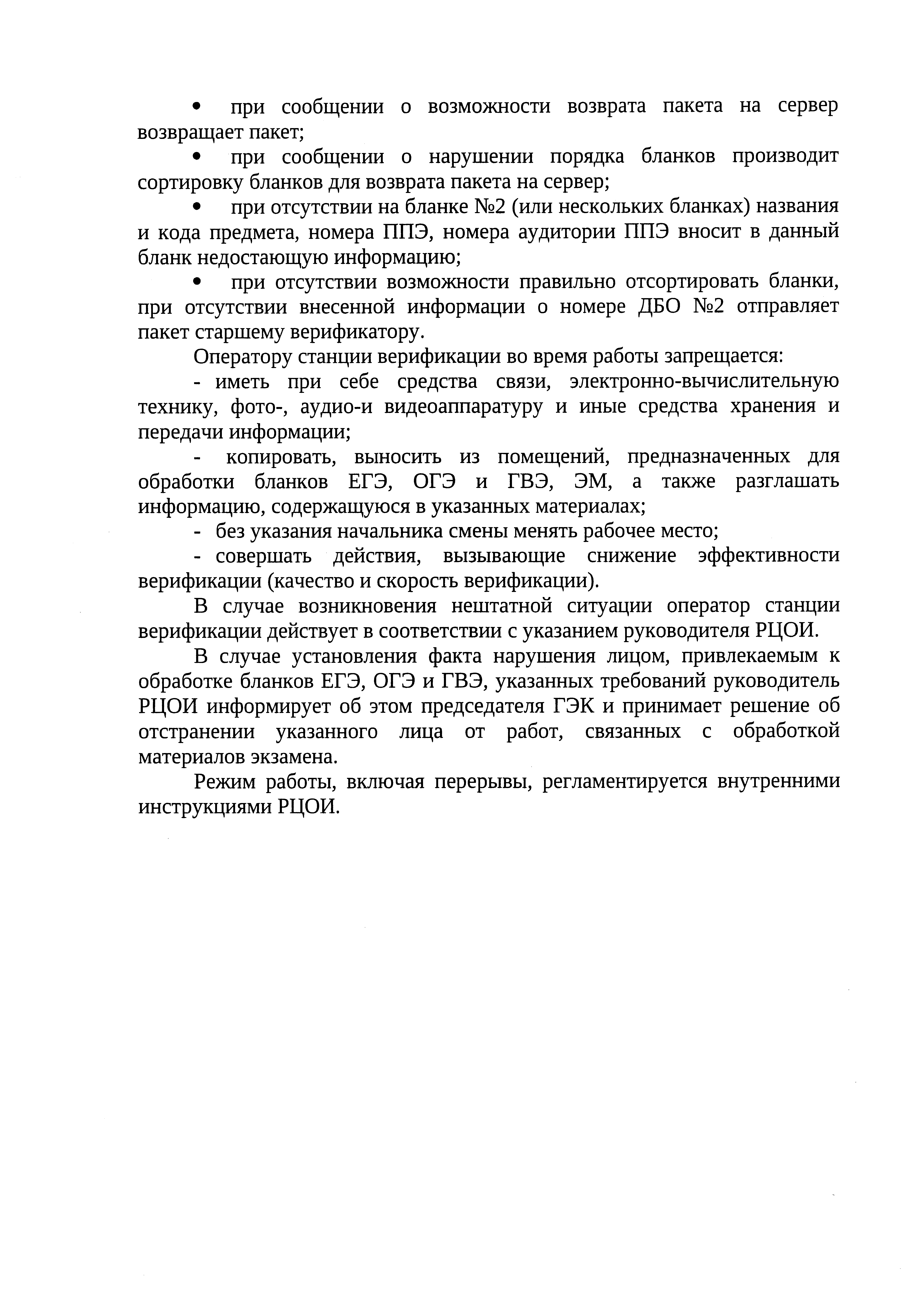 • при сообщении о возможности возврата пакета на сервер возвращает пакет;

• при сообщении о нарушении порядка бланков производит сортировку бланков для возврата пакета на сервер;

• при отсутствии на бланке №2 (или нескольких бланках) названия и кода предмета, номера ППЭ, номера аудитории ППЭ вносит в данный бланк недостающую информацию;

• при отсутствии возможности правильно отсортировать бланки, при отсутствии внесенной информации о номере ДБО №2 отправляет пакет старшему верификатору.

Оператору станции верификации во время работы запрещается:

- иметь при себе средства связи, электронно-вычислительную технику, фото-, аудио-и видеоаппаратуру и иные средства хранения и передачи информации;

- копировать, выносить из помещений, предназначенных для обработки бланков ЕГЭ, ОГЭ и ГВЭ, ЭМ, а также разглашать информацию, содержащуюся в указанных материалах;

- без указания начальника смены менять рабочее место;

- совершать действия, вызывающие снижение эффективности верификации (качество и скорость верификации).

В случае возникновения нештатной ситуации оператор станции верификации действует в соответствии с указанием руководителя РЦОИ.

В случае установления факта нарушения лицом, привлекаемым к обработке бланков ЕГЭ, ОГЭ и ГВЭ, указанных требований руководитель РЦОИ информирует об этом председателя ГЭК и принимает решение об отстранении указанного лица от работ, связанных с обработкой материалов экзамена.

Режим работы, включая перерывы, регламентируется внутренними инструкциями РЦОИ.